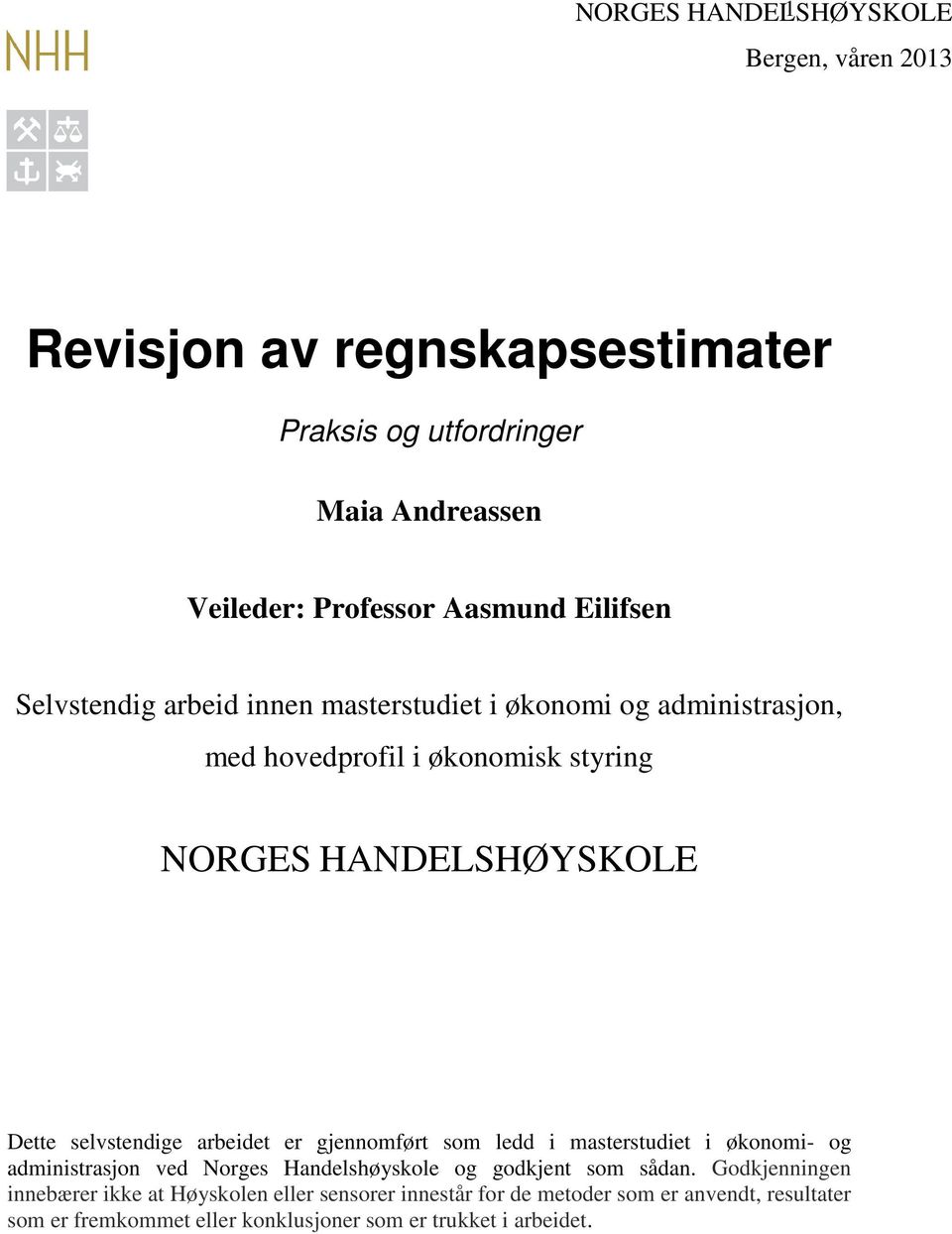 NHH

NORGES HANDELSHØYSKOLE

Bergen, våren 2013

Revisjon av regnskapsestimater

Praksis og utfordringer

Maia Andreassen

Veileder: Professor Aasmund Eilifsen

Selvstendig arbeid innen masterstudiet i økonomi og administrasjon, med hovedprofil i økonomisk styring

NORGES HANDELSHØYSKOLE

Dette selvstendige arbeidet er gjennomført som ledd i masterstudiet i økonomi- og administrasjon ved Norges Handelshøyskole og godkjent som sådan. Godkjenningen innebærer ikke at Høyskolen eller sensorer innestår for de metoder som er anvendt, resultater som er fremkommet eller konklusjoner som er trukket i arbeidet.